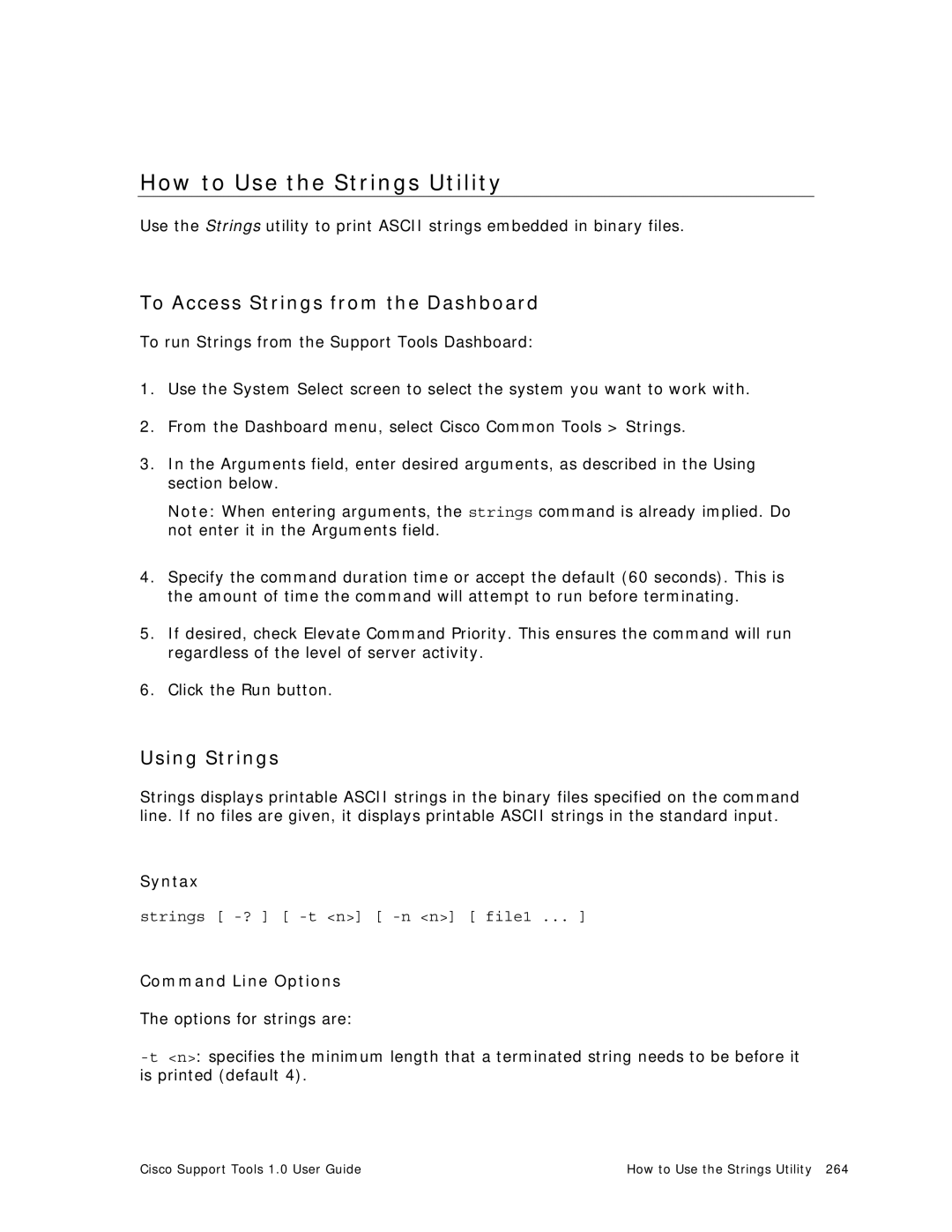 How to Use the Strings Utility

Use the Strings utility to print ASCII strings embedded in binary files.

To Access Strings from the Dashboard

To run Strings from the Support Tools Dashboard:

1. Use the System Select screen to select the system you want to work with.

2. From the Dashboard menu, select Cisco Common Tools > Strings.

3. In the Arguments field, enter desired arguments, as described in the Using section below.

Note: When entering arguments, the strings command is already implied. Do not enter it in the Arguments field.

4. Specify the command duration time or accept the default (60 seconds). This is the amount of time the command will attempt to run before terminating.

5. If desired, check Elevate Command Priority. This ensures the command will run regardless of the level of server activity.

6. Click the Run button.

Using Strings

Strings displays printable ASCII strings in the binary files specified on the command line. If no files are given, it displays printable ASCII strings in the standard input.

Syntax

strings [ -? ] [ -t <n>] [ -n <n>] [ file1 ... ]

Command Line Options

The options for strings are:

-t <n>: specifies the minimum length that a terminated string needs to be before it is printed (default 4).

Cisco Support Tools 1.0 User Guide

How to Use the Strings Utility 264